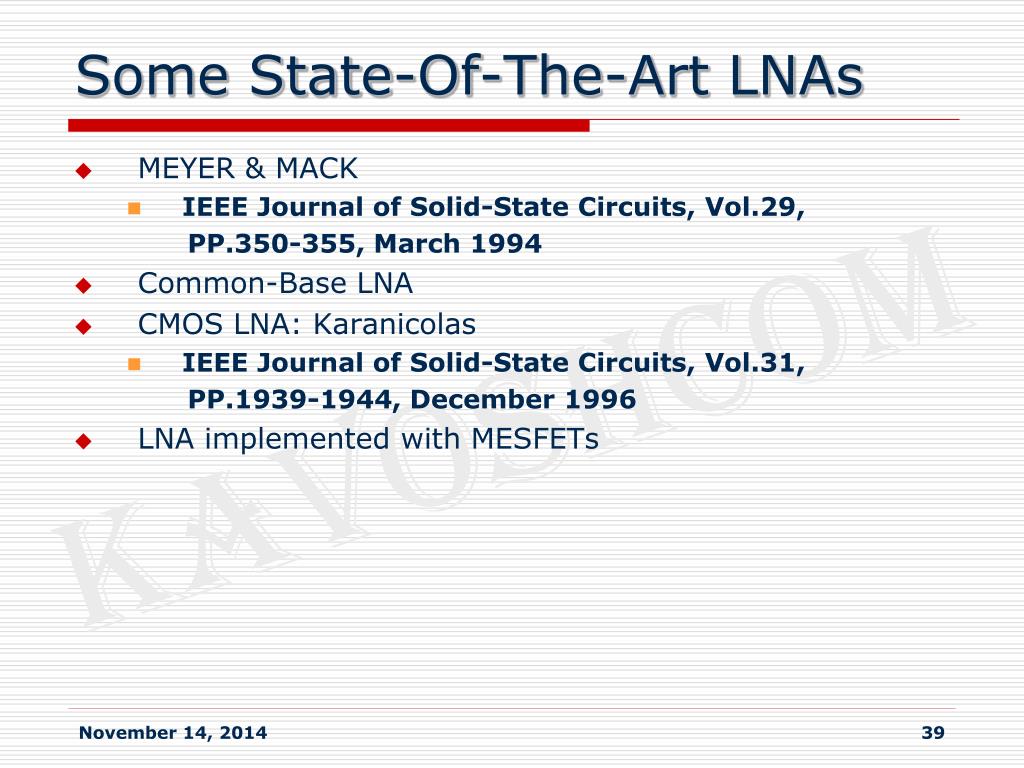 Some State-Of-The-Art LNAs

MEYER & MACK

IEEE Journal of Solid-State Circuits, Vol.29, PP.350-355, March 1994

Common-Base LNA

CMOS LNA: Karanicolas

IEEE Journal of Solid-State Circuits, Vol.31, PP.1939-1944, December 1996

LNA implemented with MESFETs

KAVOSHCOM

November 14, 2014

39